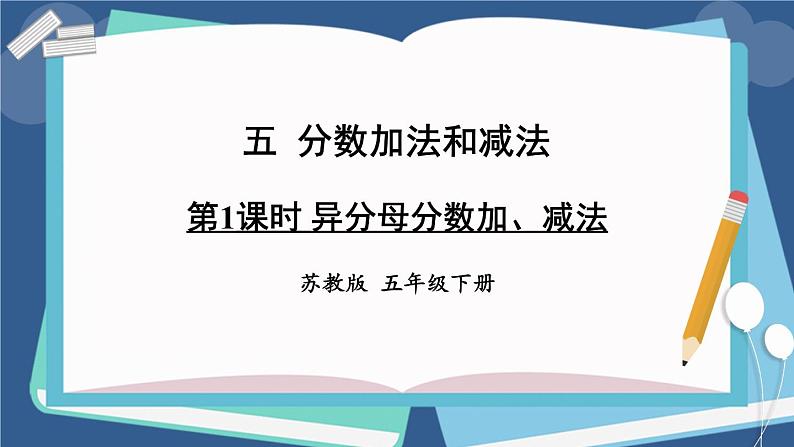 五 分数加法和减法

第1课时 异分母分数加、减法

苏教版 五年级下册